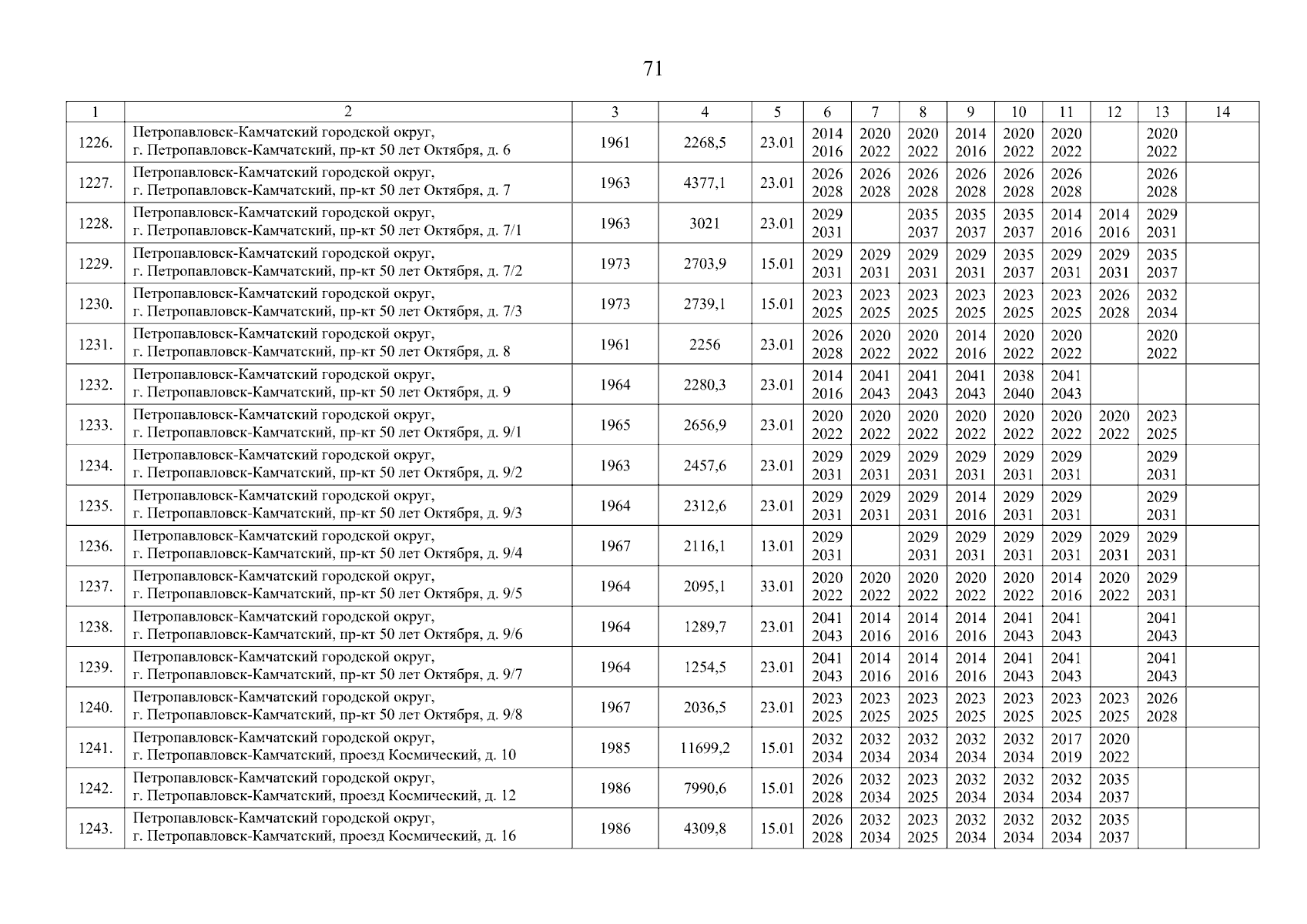 71

| 1 | 2 | 3 | 4 | 5 | 6 | 7 | 8 | 9 | 10 | 11 | 12 | 13 | 14 |
|---|---|---|---|---|---|---|---|---|---|---|---|---|---|
| 1226. | Петропавловск-Камчатский городской округ, г. Петропавловск-Камчатский, пр-кт 50 лет Октября, д. 6 | 1961 | 2268,5 | 23.01 | 2014 2016 | 2020 2022 | 2020 2022 | 2014 2016 | 2020 2022 | 2020 2022 | | 2020 2022 | |
| 1227. | Петропавловск-Камчатский городской округ, г. Петропавловск-Камчатский, пр-кт 50 лет Октября, д. 7 | 1963 | 4377,1 | 23.01 | 2026 2028 | 2026 2028 | 2026 2028 | 2026 2028 | 2026 2028 | 2026 2028 | | 2026 2028 | |
| 1228. | Петропавловск-Камчатский городской округ, г. Петропавловск-Камчатский, пр-кт 50 лет Октября, д. 7/1 | 1963 | 3021 | 23.01 | 2029 2031 | | 2035 2037 | 2035 2037 | 2035 2037 | 2014 2016 | 2014 2016 | 2029 2031 | |
| 1229. | Петропавловск-Камчатский городской округ, г. Петропавловск-Камчатский, пр-кт 50 лет Октября, д. 7/2 | 1973 | 2703,9 | 15.01 | 2029 2031 | 2029 2031 | 2029 2031 | 2029 2031 | 2035 2037 | 2029 2031 | 2029 2031 | 2035 2037 | |
| 1230. | Петропавловск-Камчатский городской округ, г. Петропавловск-Камчатский, пр-кт 50 лет Октября, д. 7/3 | 1973 | 2739,1 | 15.01 | 2023 2025 | 2023 2025 | 2023 2025 | 2023 2025 | 2023 2025 | 2023 2025 | 2026 2028 | 2032 2034 | |
| 1231. | Петропавловск-Камчатский городской округ, г. Петропавловск-Камчатский, пр-кт 50 лет Октября, д. 8 | 1961 | 2256 | 23.01 | 2026 2028 | 2020 2022 | 2020 2022 | 2014 2016 | 2020 2022 | 2020 2022 | | 2020 2022 | |
| 1232. | Петропавловск-Камчатский городской округ, г. Петропавловск-Камчатский, пр-кт 50 лет Октября, д. 9 | 1964 | 2280,3 | 23.01 | 2014 2016 | 2041 2043 | 2041 2043 | 2041 2043 | 2038 2040 | 2041 2043 | | | |
| 1233. | Петропавловск-Камчатский городской округ, г. Петропавловск-Камчатский, пр-кт 50 лет Октября, д. 9/1 | 1965 | 2656,9 | 23.01 | 2020 2022 | 2020 2022 | 2020 2022 | 2020 2022 | 2020 2022 | 2020 2022 | 2020 2022 | 2023 2025 | |
| 1234. | Петропавловск-Камчатский городской округ, г. Петропавловск-Камчатский, пр-кт 50 лет Октября, д. 9/2 | 1963 | 2457,6 | 23.01 | 2029 2031 | 2029 2031 | 2029 2031 | 2029 2031 | 2029 2031 | 2029 2031 | | 2029 2031 | |
| 1235. | Петропавловск-Камчатский городской округ, г. Петропавловск-Камчатский, пр-кт 50 лет Октября, д. 9/3 | 1964 | 2312,6 | 23.01 | 2029 2031 | 2029 2031 | 2029 2031 | 2014 2016 | 2029 2031 | 2029 2031 | | 2029 2031 | |
| 1236. | Петропавловск-Камчатский городской округ, г. Петропавловск-Камчатский, пр-кт 50 лет Октября, д. 9/4 | 1967 | 2116,1 | 13.01 | 2029 2031 | | 2029 2031 | 2029 2031 | 2029 2031 | 2029 2031 | 2029 2031 | 2029 2031 | |
| 1237. | Петропавловск-Камчатский городской округ, г. Петропавловск-Камчатский, пр-кт 50 лет Октября, д. 9/5 | 1964 | 2095,1 | 33.01 | 2020 2022 | 2020 2022 | 2020 2022 | 2020 2022 | 2020 2022 | 2014 2016 | 2020 2022 | 2029 2031 | |
| 1238. | Петропавловск-Камчатский городской округ, г. Петропавловск-Камчатский, пр-кт 50 лет Октября, д. 9/6 | 1964 | 1289,7 | 23.01 | 2041 2043 | 2014 2016 | 2014 2016 | 2014 2016 | 2041 2043 | 2041 2043 | | 2041 2043 | |
| 1239. | Петропавловск-Камчатский городской округ, г. Петропавловск-Камчатский, пр-кт 50 лет Октября, д. 9/7 | 1964 | 1254,5 | 23.01 | 2041 2043 | 2014 2016 | 2014 2016 | 2014 2016 | 2041 2043 | 2041 2043 | | 2041 2043 | |
| 1240. | Петропавловск-Камчатский городской округ, г. Петропавловск-Камчатский, пр-кт 50 лет Октября, д. 9/8 | 1967 | 2036,5 | 23.01 | 2023 2025 | 2023 2025 | 2023 2025 | 2023 2025 | 2023 2025 | 2023 2025 | 2023 2025 | 2026 2028 | |
| 1241. | Петропавловск-Камчатский городской округ, г. Петропавловск-Камчатский, проезд Космический, д. 10 | 1985 | 11699,2 | 15.01 | 2032 2034 | 2032 2034 | 2032 2034 | 2032 2034 | 2032 2034 | 2017 2019 | 2020 2022 | | |
| 1242. | Петропавловск-Камчатский городской округ, г. Петропавловск-Камчатский, проезд Космический, д. 12 | 1986 | 7990,6 | 15.01 | 2026 2028 | 2032 2034 | 2023 2025 | 2032 2034 | 2032 2034 | 2032 2034 | 2035 2037 | | |
| 1243. | Петропавловск-Камчатский городской округ, г. Петропавловск-Камчатский, проезд Космический, д. 16 | 1986 | 4309,8 | 15.01 | 2026 2028 | 2032 2034 | 2023 2025 | 2032 2034 | 2032 2034 | 2032 2034 | 2035 2037 | | |